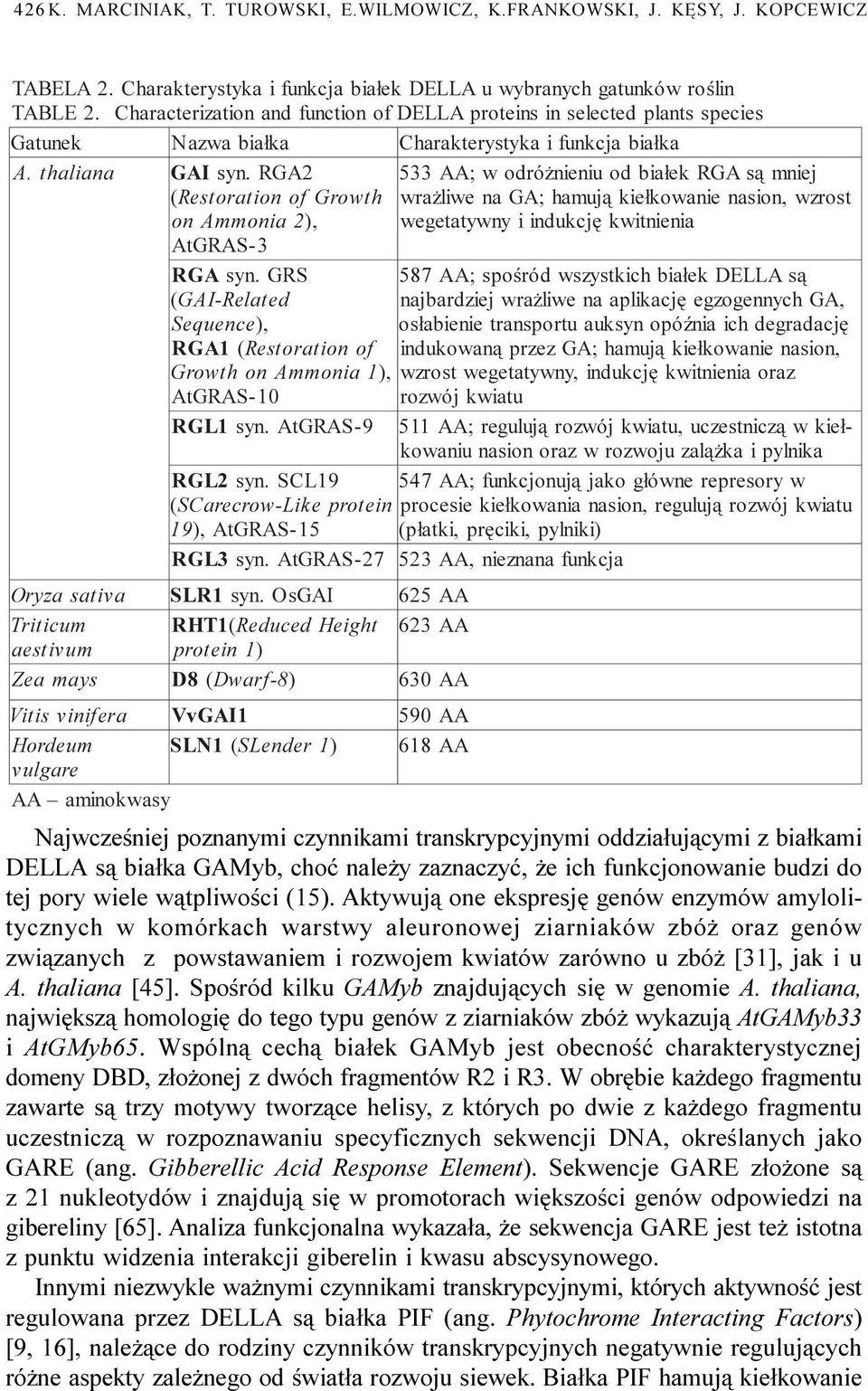 426 K. MARCINIAK, T. TUROWSKI, E.WILMOWICZ, K.FRANKOWSKI, J. KĘSY, J. KOPCEWICZ

TABELA 2. Charakterystyka i funkcja białek DELLA u wybranych gatunków roślin
TABLE 2. Characterization and function of DELLA proteins in selected plants species

| Gatunek | Nazwa białka | Charakterystyka i funkcja białka |
|---|---|---|
| A. thaliana | GAI syn. RGA2 (Restoration of Growth on Ammonia 2), AtGRAS-3 | 533 AA; w odróżnieniu od białek RGA są mniej wrażliwe na GA; hamują kiełkowanie nasion, wzrost wegetatywny i indukcję kwitnienia |
| | RGA syn. GRS (GAI-Related Sequence), RGA1 (Restoration of Growth on Ammonia 1), AtGRAS-10 | 587 AA; spośród wszystkich białek DELLA są najbardziej wrażliwe na aplikację egzogennych GA, osłabienie transportu auksyn opóźnia ich degradację indukowaną przez GA; hamują kiełkowanie nasion, wzrost wegetatywny, indukcję kwitnienia oraz rozwój kwiatu |
| | RGL1 syn. AtGRAS-9 | 511 AA; regulują rozwój kwiatu, uczestniczą w kiełkowaniu nasion oraz w rozwoju zalążka i pylnika |
| | RGL2 syn. SCL19 (SCarecrow-Like protein 19), AtGRAS-15 | 547 AA; funkcjonują jako główne represory w procesie kiełkowania nasion, regulują rozwój kwiatu (płatki, pręciki, pylniki) |
| | RGL3 syn. AtGRAS-27 | 523 AA, nieznana funkcja |
| Oryza sativa | SLR1 syn. OsGAI | 625 AA |
| Triticum aestivum | RHT1(Reduced Height protein 1) | 623 AA |
| Zea mays | D8 (Dwarf-8) | 630 AA |
| Vitis vinifera | VvGAI1 | 590 AA |
| Hordeum vulgare | SLN1 (SLender 1) | 618 AA |

AA – aminokwasy

Najwcześniej poznanymi czynnikami transkrypcyjnymi oddziałującymi z białkami DELLA są białka GAMyb, choć należy zaznaczyć, że ich funkcjonowanie budzi do tej pory wiele wątpliwości (15). Aktywują one ekspresję genów enzymów amylolitycznych w komórkach warstwy aleuronowej ziarniaków zbóż oraz genów związanych z powstawaniem i rozwojem kwiatów zarówno u zbóż [31], jak i u A. thaliana [45]. Spośród kilku GAMyb znajdujących się w genomie A. thaliana, największą homologię do tego typu genów z ziarniaków zbóż wykazują AtGAMyb33 i AtGMyb65. Wspólną cechą białek GAMyb jest obecność charakterystycznej domeny DBD, złożonej z dwóch fragmentów R2 i R3. W obrębie każdego fragmentu zawarte są trzy motywy tworzące helisy, z których po dwie z każdego fragmentu uczestniczą w rozpoznawaniu specyficznych sekwencji DNA, określanych jako GARE (ang. Gibberellic Acid Response Element). Sekwencje GARE złożone są z 21 nukleotydów i znajdują się w promotorach większości genów odpowiedzi na gibereliny [65]. Analiza funkcjonalna wykazała, że sekwencja GARE jest też istotna z punktu widzenia interakcji giberelin i kwasu abscysynowego.

Innymi niezwykle ważnymi czynnikami transkrypcyjnymi, których aktywność jest regulowana przez DELLA są białka PIF (ang. Phytochrome Interacting Factors) [9, 16], należące do rodziny czynników transkrypcyjnych negatywnie regulujących różne aspekty zależnego od światła rozwoju siewek. Białka PIF hamują kiełkowanie